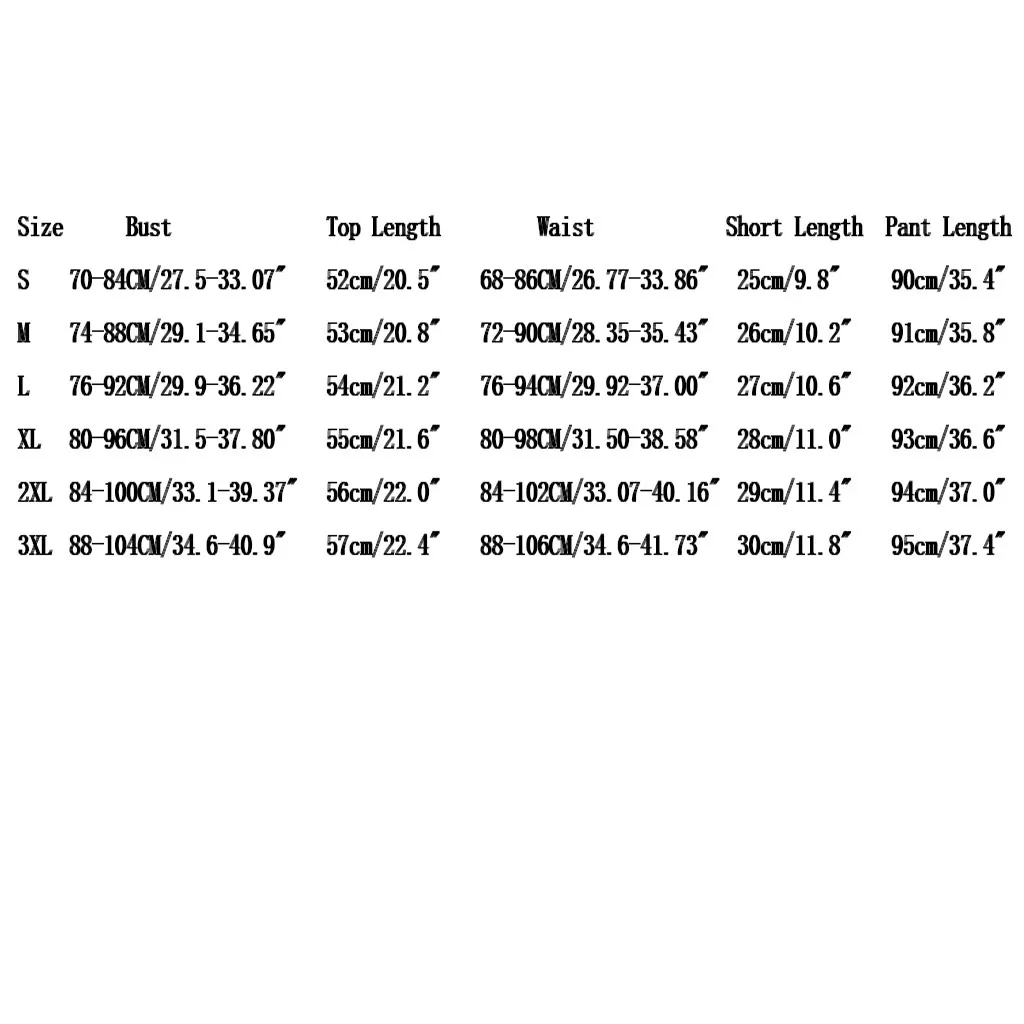 | Size | Bust | Top Length | Waist | Short Length | Pant Length |
|---|---|---|---|---|---|
| S | 70-84CM/27.5-33.07" | 52cm/20.5" | 68-86CM/26.77-33.86" | 25cm/9.8" | 90cm/35.4" |
| M | 74-88CM/29.1-34.65" | 53cm/20.8" | 72-90CM/28.35-35.43" | 26cm/10.2" | 91cm/35.8" |
| L | 76-92CM/29.9-36.22" | 54cm/21.2" | 76-94CM/29.92-37.00" | 27cm/10.6" | 92cm/36.2" |
| XL | 80-96CM/31.5-37.80" | 55cm/21.6" | 80-98CM/31.50-38.58" | 28cm/11.0" | 93cm/36.6" |
| 2XL | 84-100CM/33.1-39.37" | 56cm/22.0" | 84-102CM/33.07-40.16" | 29cm/11.4" | 94cm/37.0" |
| 3XL | 88-104CM/34.6-40.9" | 57cm/22.4" | 88-106CM/34.6-41.73" | 30cm/11.8" | 95cm/37.4" |